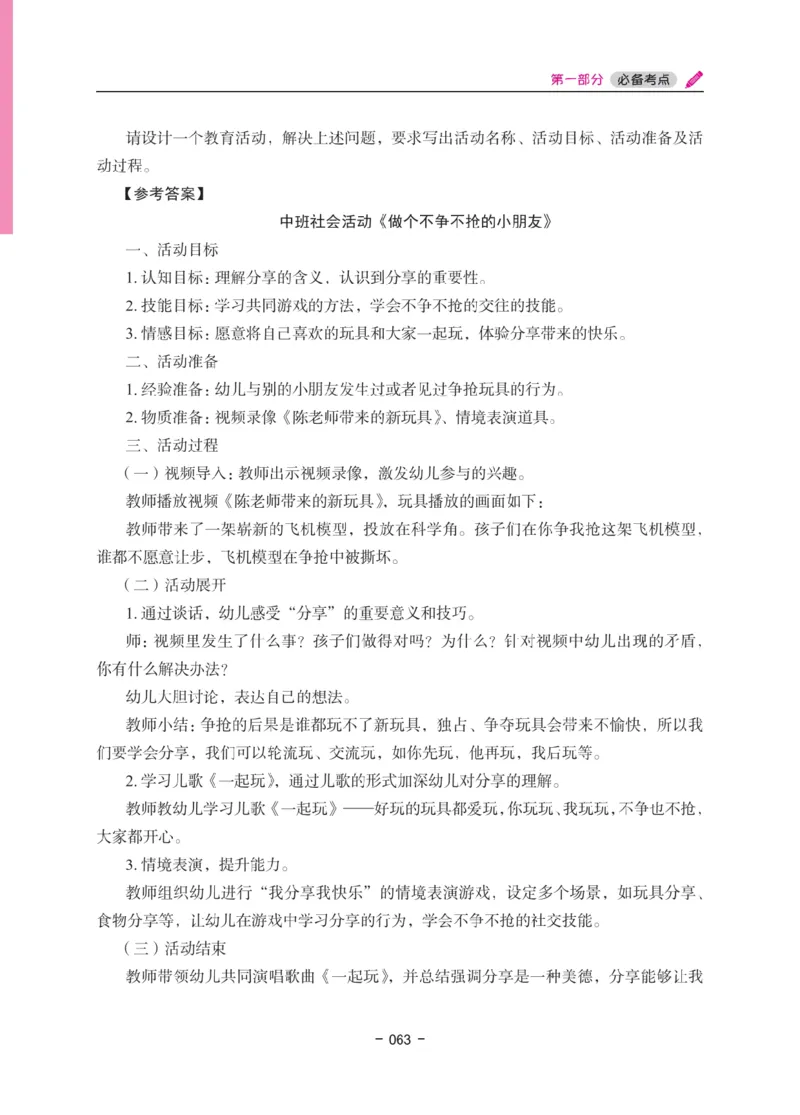 第一部分 必备考点

请设计一个教育活动，解决上述问题，要求写出活动名称、活动目标、活动准备及活动过程。

【参考答案】

中班社会活动《做个不争不抢的小朋友》

一、活动目标

1. 认知目标：理解分享的含义，认识到分享的重要性。

2. 技能目标：学习共同游戏的方法，学会不争不抢的交往的技能。

3. 情感目标：愿意将自己喜欢的玩具和大家一起玩，体验分享带来的快乐。

二、活动准备

1. 经验准备：幼儿与别的小朋友发生过或者见过争抢玩具的行为。

2. 物质准备：视频录像《陈老师带来的新玩具》、情境表演道具。

三、活动过程

（一）视频导入：教师出示视频录像，激发幼儿参与的兴趣。

教师播放视频《陈老师带来的新玩具》，玩具播放的画面如下：

教师带来了一架崭新的飞机模型，投放在科学角。孩子们在你争我抢这架飞机模型，谁都不愿意让步，飞机模型在争抢中被撕坏。

（二）活动展开

1. 通过谈话，幼儿感受“分享”的重要意义和技巧。

师：视频里发生了什么事？孩子们做得对吗？为什么？针对视频中幼儿出现的矛盾，你有什么解决办法？

幼儿大胆讨论，表达自己的想法。

教师小结：争抢的后果是谁都玩不了新玩具，独占、争夺玩具会带来不愉快，所以我们要学会分享，我们可以轮流玩、交流玩，如你先玩，他再玩，我后玩等。

2. 学习儿歌《一起玩》，通过儿歌的形式加深幼儿对分享的理解。

教师教幼儿学习儿歌《一起玩》——好玩的玩具都爱玩，你玩玩、我玩玩，不争也不抢，大家都开心。

3. 情境表演，提升能力。

教师组织幼儿进行“我分享我快乐”的情境表演游戏，设定多个场景，如玩具分享、食物分享等，让幼儿在游戏中学习分享的行为，学会不争不抢的社交技能。

（三）活动结束

教师带领幼儿共同演唱歌曲《一起玩》，并总结强调分享是一种美德，分享能够让我

- 063 -